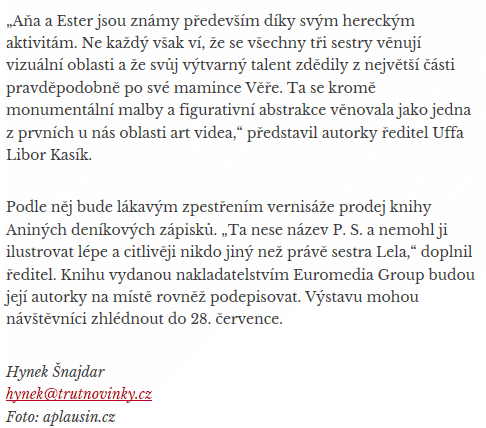 „Aňa a Ester jsou známy především díky svým hereckým aktivitám. Ne každý však ví, že se všechny tři sestry věnují vizuální oblasti a že svůj výtvarný talent zdědily z největší části pravděpodobně po své mamince Věře. Ta se kromě monumentální malby a figurativní abstrakce věnovala jako jedna z prvních u nás oblasti art videa,“ představil autorky ředitel Uffa Libor Kasík.

Podle něj bude lákavým zpestřením vernisáže prodej knihy Aniných deníkových zápisků. „Ta nese název P. S. a nemohl ji ilustrovat lépe a citlivěji nikdo jiný než právě sestra Lela,“ doplnil ředitel. Knihu vydanou nakladatelstvím Euromedia Group budou její autorky na místě rovněž podepisovat. Výstavu mohou návštěvníci zhlédnout do 28. července.

Hynek Šnajdar
hynek@trutnovinky.cz
Foto: aplausin.cz